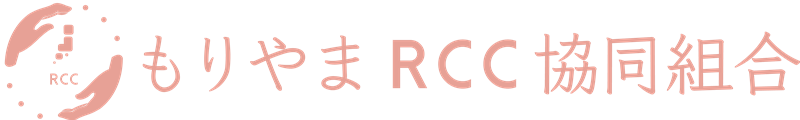 RCC
もりやま RCC 協同組合